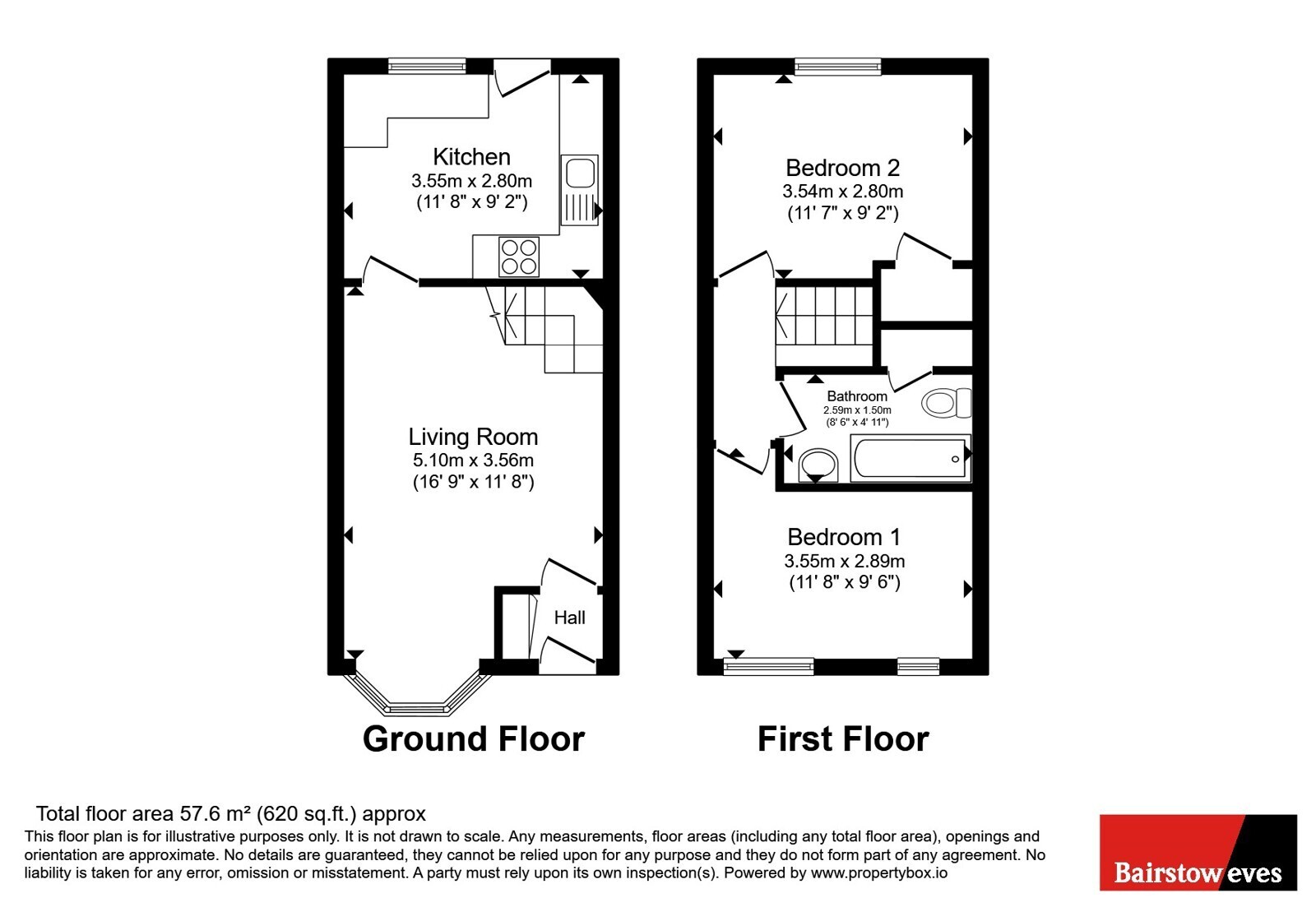 Kitchen
3.55m x 2.80m
(11' 8" x 9' 2")

Living Room
5.10m x 3.56m
(16' 9" x 11' 8")

Hall

Ground Floor

Bedroom 2
3.54m x 2.80m
(11' 7" x 9' 2")

Bathroom
2.59m x 1.50m
(8' 6" x 4' 11")

Bedroom 1
3.55m x 2.89m
(11' 8" x 9' 6")

First Floor

Total floor area 57.6 m² (620 sq.ft.) approx
This floor plan is for illustrative purposes only. It is not drawn to scale. Any measurements, floor areas (including any total floor area), openings and orientation are approximate. No details are guaranteed, they cannot be relied upon for any purpose and they do not form part of any agreement. No liability is taken for any error, omission or misstatement. A party must rely upon its own inspection(s). Powered by www.propertybox.io

Bairstow eves